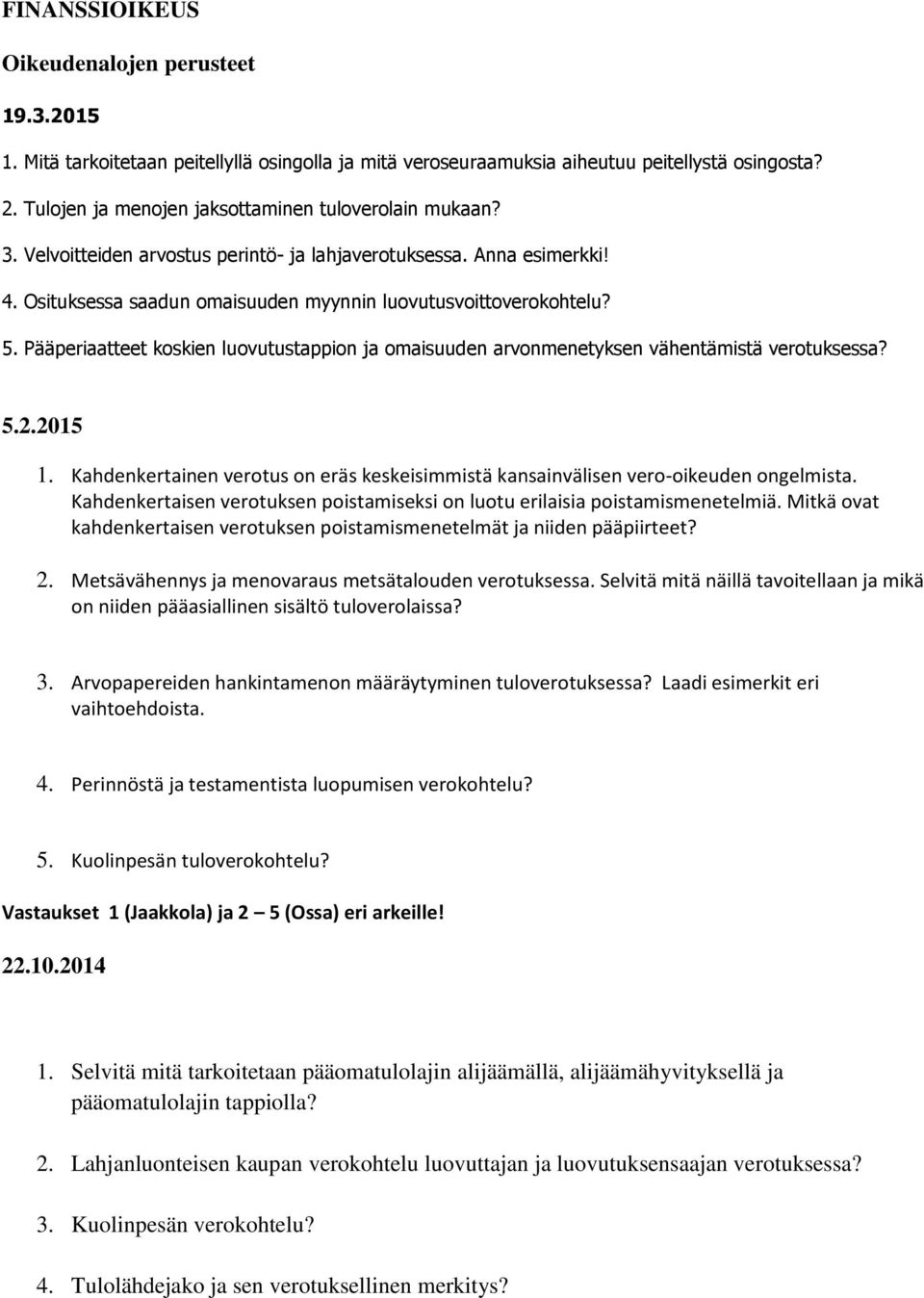 FINANSSIOIKEUS

Oikeudenalojen perusteet

19.3.2015

1. Mitä tarkoitetaan peitellyllä osingolla ja mitä veroseuraamuksia aiheutuu peitellystä osingosta?

2. Tulojen ja menojen jaksottaminen tuloverolain mukaan?

3. Velvoitteiden arvostus perintö- ja lahjaverotuksessa. Anna esimerkki!

4. Osituksessa saadun omaisuuden myynnin luovutusvoittoverokohtelu?

5. Pääperiaatteet koskien luovutustappion ja omaisuuden arvonmenetyksen vähentämistä verotuksessa?

5.2.2015

1. Kahdenkertainen verotus on eräs keskeisimmistä kansainvälisen vero-oikeuden ongelmista. Kahdenkertaisen verotuksen poistamiseksi on luotu erilaisia poistamismenetelmiä. Mitkä ovat kahdenkertaisen verotuksen poistamismenetelmät ja niiden pääpiirteet?

2. Metsävähennys ja menovaraus metsätalouden verotuksessa. Selvitä mitä näillä tavoitellaan ja mikä on niiden pääasiallinen sisältö tuloverolaissa?

3. Arvopapereiden hankintamenon määräytyminen tuloverotuksessa? Laadi esimerkit eri vaihtoehdoista.

4. Perinnöstä ja testamentista luopumisen verokohtelu?

5. Kuolinpesän tuloverokohtelu?

Vastaukset 1 (Jaakkola) ja 2 – 5 (Ossa) eri arkeille!

22.10.2014

1. Selvitä mitä tarkoitetaan pääomatulolajin alijäämällä, alijäämähyvityksellä ja pääomatulolajin tappiolla?

2. Lahjanluonteisen kaupan verokohtelu luovuttajan ja luovutuksensaajan verotuksessa?

3. Kuolinpesän verokohtelu?

4. Tulolähdejako ja sen verotuksellinen merkitys?